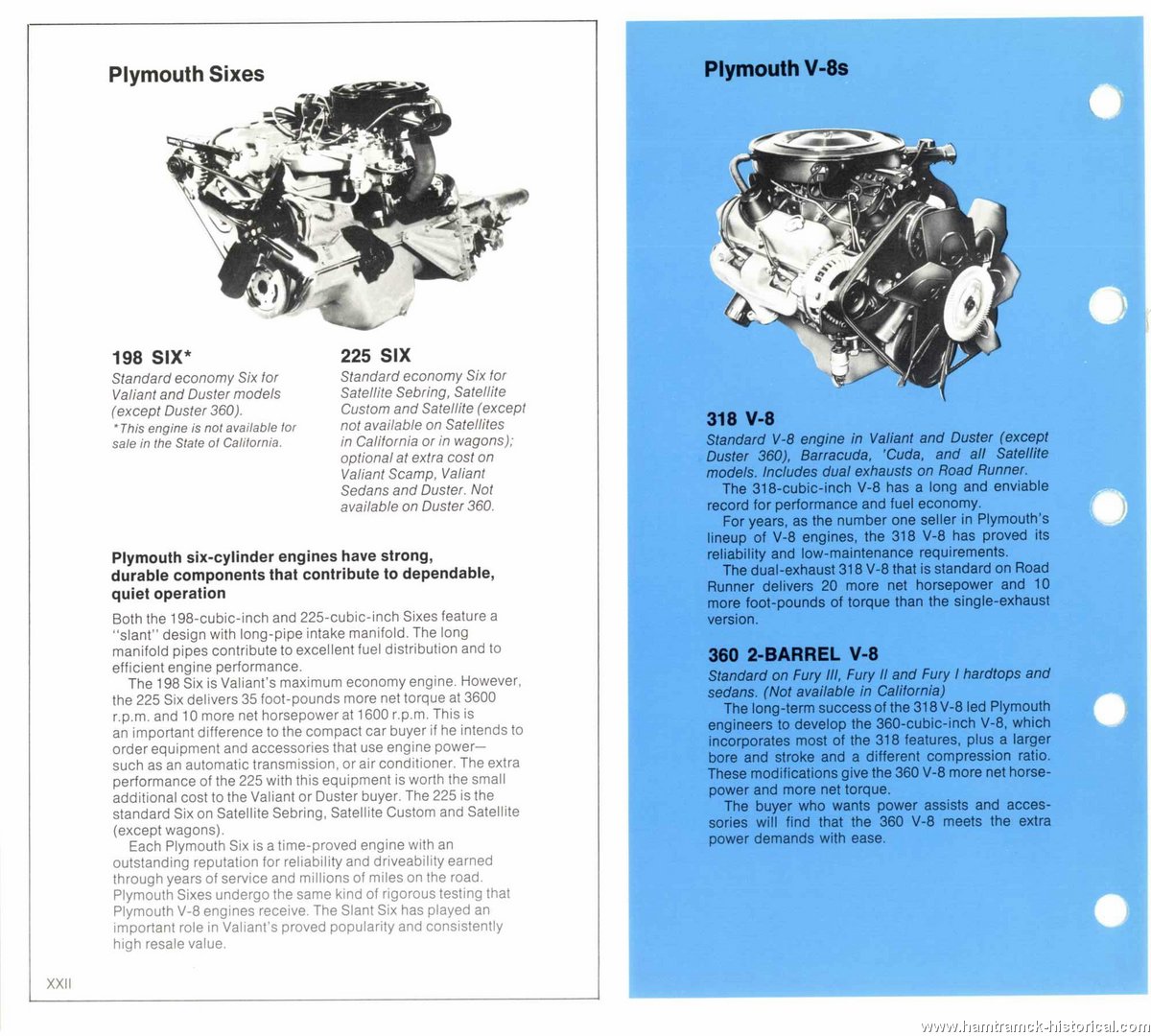 Plymouth Sixes

198 SIX*

Standard economy Six for Valiant and Duster models (except Duster 360).

*This engine is not available for sale in the State of California.

225 SIX

Standard economy Six for Satellite Sebring, Satellite Custom and Satellite (except not available on Satellites in California or in wagons); optional at extra cost on Valiant Scamp, Valiant Sedans and Duster. Not available on Duster 360.

Plymouth six-cylinder engines have strong, durable components that contribute to dependable, quiet operation

Both the 198-cubic-inch and 225-cubic-inch Sixes feature a "slant" design with long-pipe intake manifold. The long manifold pipes contribute to excellent fuel distribution and to efficient engine performance.

The 198 Six is Valiant's maximum economy engine. However, the 225 Six delivers 35 foot-pounds more net torque at 3600 r.p.m. and 10 more net horsepower at 1600 r.p.m. This is an important difference to the compact car buyer if he intends to order equipment and accessories that use engine power—such as an automatic transmission, or air conditioner. The extra performance of the 225 with this equipment is worth the small additional cost to the Valiant or Duster buyer. The 225 is the standard Six on Satellite Sebring, Satellite Custom and Satellite (except wagons).

Each Plymouth Six is a time-proved engine with an outstanding reputation for reliability and driveability earned through years of service and millions of miles on the road. Plymouth Sixes undergo the same kind of rigorous testing that Plymouth V-8 engines receive. The Slant Six has played an important role in Valiant's proved popularity and consistently high resale value.

XXII

Plymouth V-8s

318 V-8

Standard V-8 engine in Valiant and Duster (except Duster 360), Barracuda, 'Cuda, and all Satellite models. Includes dual exhausts on Road Runner.

The 318-cubic-inch V-8 has a long and enviable record for performance and fuel economy.

For years, as the number one seller in Plymouth's lineup of V-8 engines, the 318 V-8 has proved its reliability and low-maintenance requirements.

The dual-exhaust 318 V-8 that is standard on Road Runner delivers 20 more net horsepower and 10 more foot-pounds of torque than the single-exhaust version.

360 2-BARREL V-8

Standard on Fury III, Fury II and Fury I hardtops and sedans. (Not available in California)

The long-term success of the 318 V-8 led Plymouth engineers to develop the 360-cubic-inch V-8, which incorporates most of the 318 features, plus a larger bore and stroke and a different compression ratio. These modifications give the 360 V-8 more net horsepower and more net torque.

The buyer who wants power assists and accessories will find that the 360 V-8 meets the extra power demands with ease.

www.hamtramck-historical.com